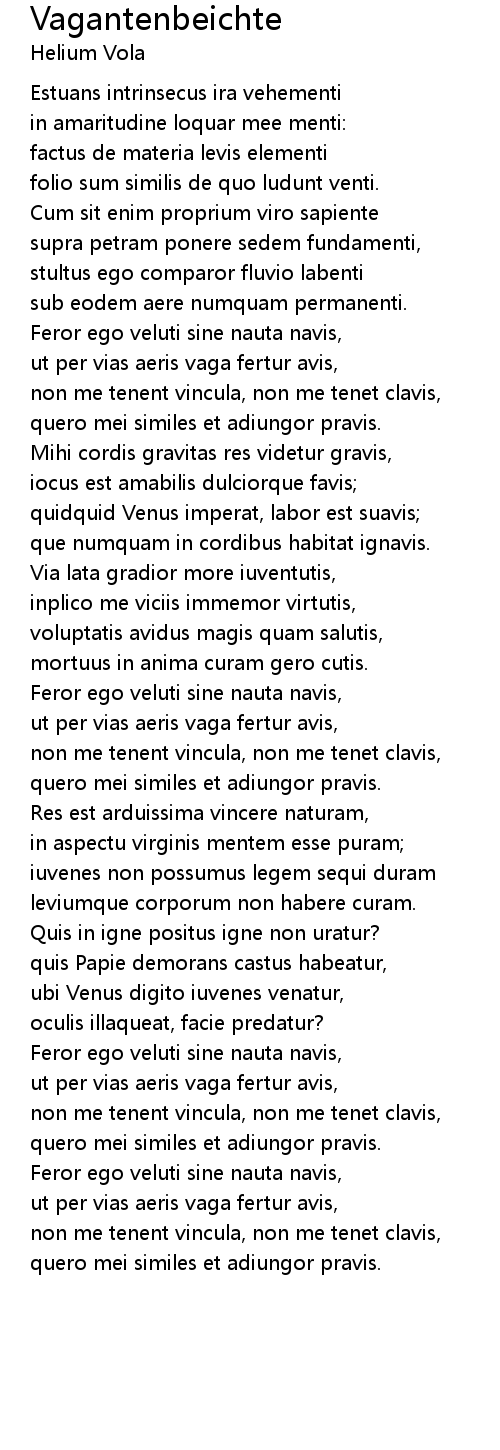 Vagantenbeichte
Helium Vola

Estuans intrinsecus ira vehementi
in amaritudine loquar mee menti:
factus de materia levis elementi
folio sum similis de quo ludunt venti.
Cum sit enim proprium viro sapiente
supra petram ponere sedem fundamenti,
stultus ego comparor fluvio labenti
sub eodem aere numquam permanenti.
Feror ego veluti sine nauta navis,
ut per vias aeris vaga fertur avis,
non me tenent vincula, non me tenet clavis,
quero mei similes et adiungor pravis.
Mihi cordis gravitas res videtur gravis,
iocus est amabilis dulciorque favis;
quidquid Venus imperat, labor est suavis;
que numquam in cordibus habitat ignavis.
Via lata gradior more iuventutis,
inplico me viciis immemor virtutis,
voluptatis avidus magis quam salutis,
mortuus in anima curam gero cutis.
Feror ego veluti sine nauta navis,
ut per vias aeris vaga fertur avis,
non me tenent vincula, non me tenet clavis,
quero mei similes et adiungor pravis.
Res est arduissima vincere naturam,
in aspectu virginis mentem esse puram;
iuvenes non possumus legem sequi duram
leviumque corporum non habere curam.
Quis in igne positus igne non uratur?
quis Papie demorans castus habeatur,
ubi Venus digito iuvenes venatur,
oculis illaqueat, facie predatur?
Feror ego veluti sine nauta navis,
ut per vias aeris vaga fertur avis,
non me tenent vincula, non me tenet clavis,
quero mei similes et adiungor pravis.
Feror ego veluti sine nauta navis,
ut per vias aeris vaga fertur avis,
non me tenent vincula, non me tenet clavis,
quero mei similes et adiungor pravis.